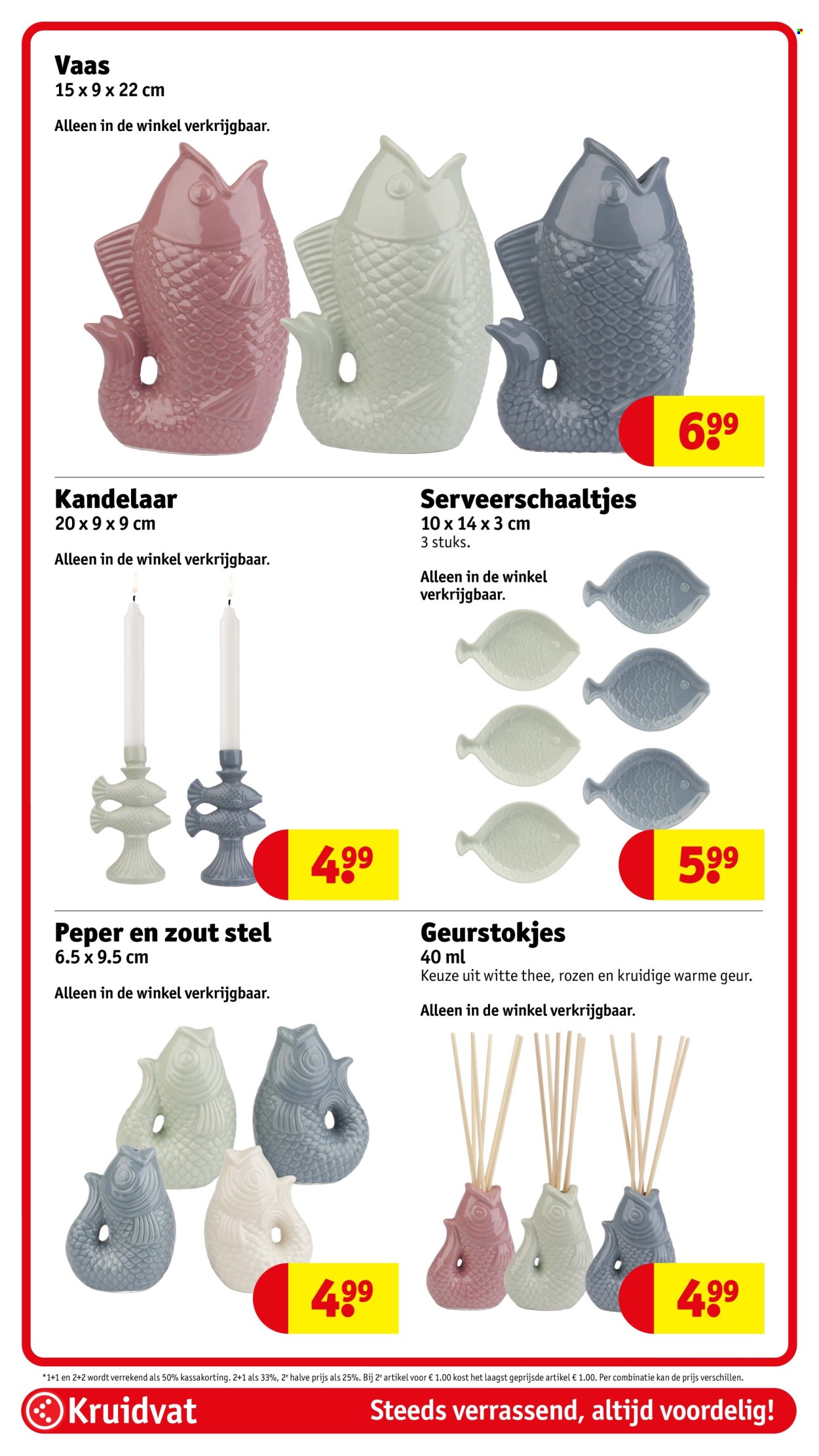 Vaas
15 x 9 x 22 cm

Alleen in de winkel verkrijgbaar.

6.99

Kandelaar
20 x 9 x 9 cm

Alleen in de winkel verkrijgbaar.

4.99

Serveerschaaltjes
10 x 14 x 3 cm
3 stuks.

Alleen in de winkel verkrijgbaar.

5.99

Peper en zout stel
6.5 x 9.5 cm

Alleen in de winkel verkrijgbaar.

4.99

Geurstokjes
40 ml
Keuze uit witte thee, rozen en kruidige warme geur.

Alleen in de winkel verkrijgbaar.

4.99

*1+1 en 2+2 wordt verrekend als 50% kassakorting. 2+1 als 33%, 2e halve prijs als 25%. Bij 2e artikel voor € 1.00 kost het laagst geprijsde artikel € 1.00. Per combinatie kan de prijs verschillen.

Kruidvat

Steeds verrassend, altijd voordelig!